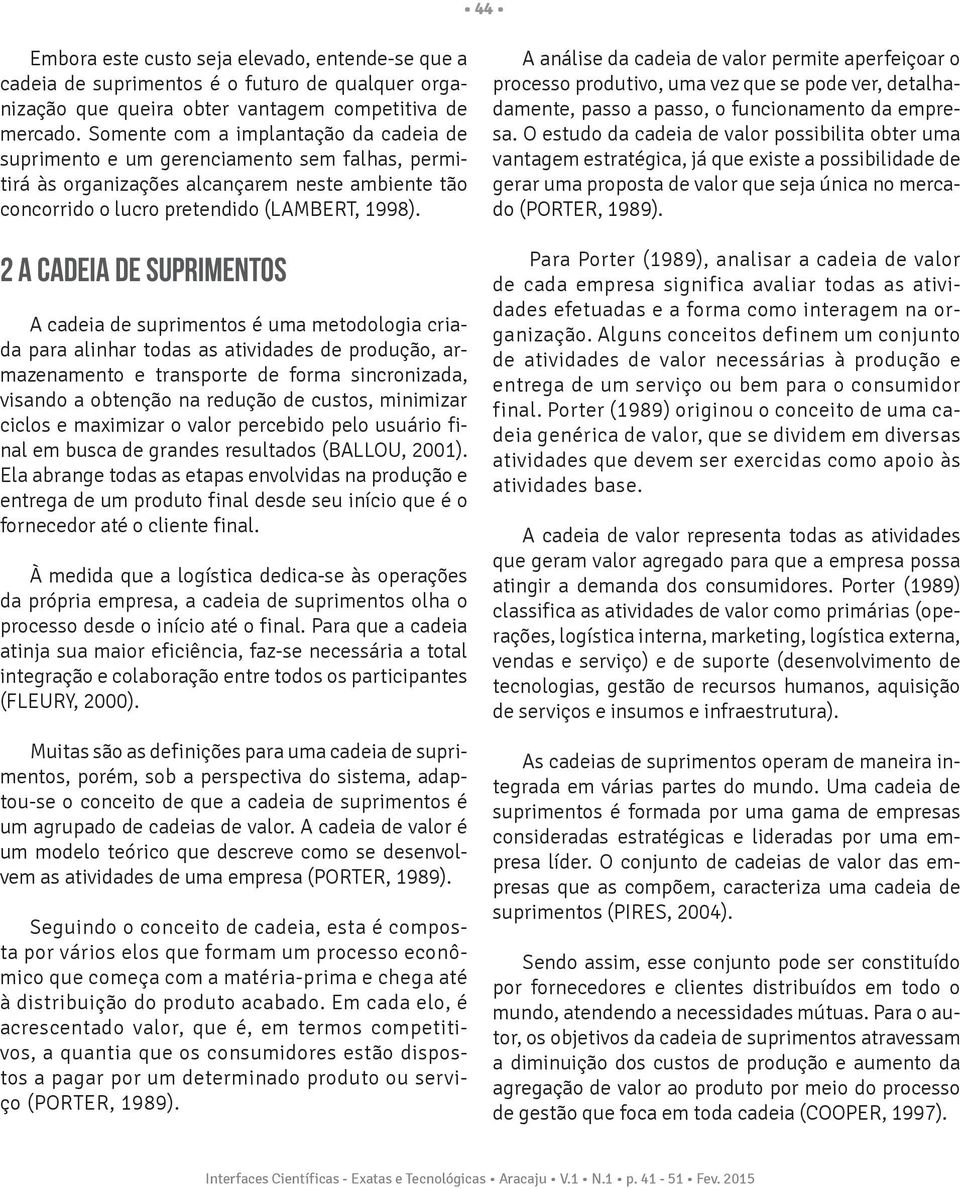 • 44 •

Embora este custo seja elevado, entende-se que a cadeia de suprimentos é o futuro de qualquer organização que queira obter vantagem competitiva de mercado. Somente com a implantação da cadeia de suprimento e um gerenciamento sem falhas, permitirá às organizações alcançarem neste ambiente tão concorrido o lucro pretendido (LAMBERT, 1998).

2 A CADEIA DE SUPRIMENTOS

A cadeia de suprimentos é uma metodologia criada para alinhar todas as atividades de produção, armazenamento e transporte de forma sincronizada, visando a obtenção na redução de custos, minimizar ciclos e maximizar o valor percebido pelo usuário final em busca de grandes resultados (BALLOU, 2001). Ela abrange todas as etapas envolvidas na produção e entrega de um produto final desde seu início que é o fornecedor até o cliente final.

À medida que a logística dedica-se às operações da própria empresa, a cadeia de suprimentos olha o processo desde o início até o final. Para que a cadeia atinja sua maior eficiência, faz-se necessária a total integração e colaboração entre todos os participantes (FLEURY, 2000).

Muitas são as definições para uma cadeia de suprimentos, porém, sob a perspectiva do sistema, adaptou-se o conceito de que a cadeia de suprimentos é um agrupado de cadeias de valor. A cadeia de valor é um modelo teórico que descreve como se desenvolvem as atividades de uma empresa (PORTER, 1989).

Seguindo o conceito de cadeia, esta é composta por vários elos que formam um processo econômico que começa com a matéria-prima e chega até à distribuição do produto acabado. Em cada elo, é acrescentado valor, que é, em termos competitivos, a quantia que os consumidores estão dispostos a pagar por um determinado produto ou serviço (PORTER, 1989).

A análise da cadeia de valor permite aperfeiçoar o processo produtivo, uma vez que se pode ver, detalhadamente, passo a passo, o funcionamento da empresa. O estudo da cadeia de valor possibilita obter uma vantagem estratégica, já que existe a possibilidade de gerar uma proposta de valor que seja única no mercado (PORTER, 1989).

Para Porter (1989), analisar a cadeia de valor de cada empresa significa avaliar todas as atividades efetuadas e a forma como interagem na organização. Alguns conceitos definem um conjunto de atividades de valor necessárias à produção e entrega de um serviço ou bem para o consumidor final. Porter (1989) originou o conceito de uma cadeia genérica de valor, que se dividem em diversas atividades que devem ser exercidas como apoio às atividades base.

A cadeia de valor representa todas as atividades que geram valor agregado para que a empresa possa atingir a demanda dos consumidores. Porter (1989) classifica as atividades de valor como primárias (operações, logística interna, marketing, logística externa, vendas e serviço) e de suporte (desenvolvimento de tecnologias, gestão de recursos humanos, aquisição de serviços e insumos e infraestrutura).

As cadeias de suprimentos operam de maneira integrada em várias partes do mundo. Uma cadeia de suprimentos é formada por uma gama de empresas consideradas estratégicas e lideradas por uma empresa líder. O conjunto de cadeias de valor das empresas que as compõem, caracteriza uma cadeia de suprimentos (PIRES, 2004).

Sendo assim, esse conjunto pode ser constituído por fornecedores e clientes distribuídos em todo o mundo, atendendo a necessidades mútuas. Para o autor, os objetivos da cadeia de suprimentos atravessam a diminuição dos custos de produção e aumento da agregação de valor ao produto por meio do processo de gestão que foca em toda cadeia (COOPER, 1997).

Interfaces Científicas - Exatas e Tecnológicas • Aracaju • V.1 • N.1 • p. 41 - 51 • Fev. 2015